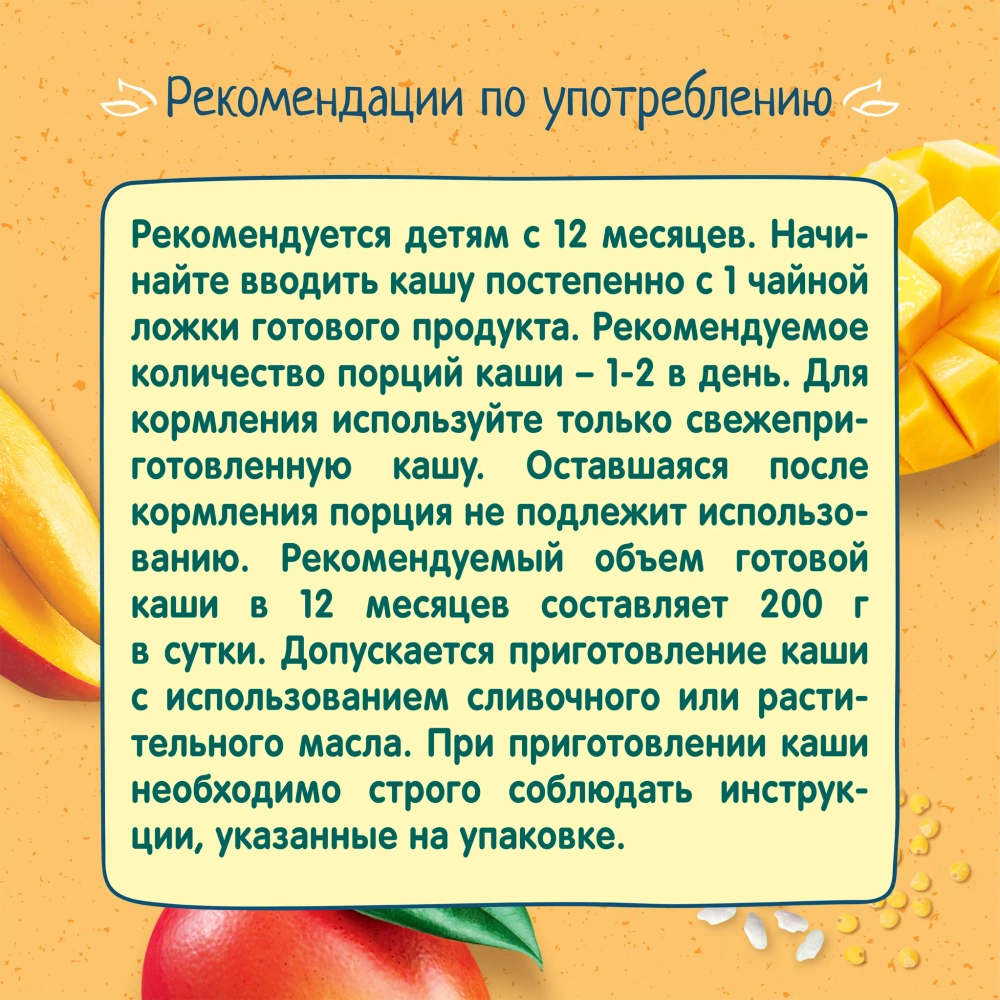 Рекомендации по употреблению

Рекомендуется детям с 12 месяцев. Начинайте вводить кашу постепенно с 1 чайной ложки готового продукта. Рекомендуемое количество порций каши – 1-2 в день. Для кормления используйте только свежеприготовленную кашу. Оставшаяся после кормления порция не подлежит использованию. Рекомендуемый объем готовой каши в 12 месяцев составляет 200 г в сутки. Допускается приготовление каши с использованием сливочного или растительного масла. При приготовлении каши необходимо строго соблюдать инструкции, указанные на упаковке.